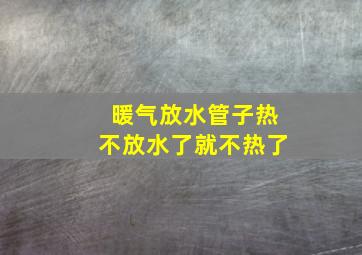 暖气放水管子热
不放水了就不热了